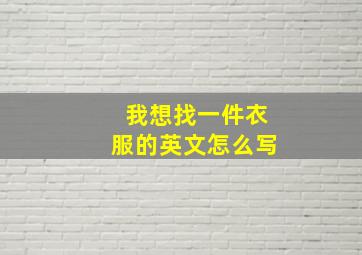 我想找一件衣服的英文怎么写